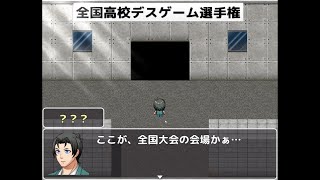 全国高校デスゲーム選手権

？？？

ここが、全国大会の会場かぁ…